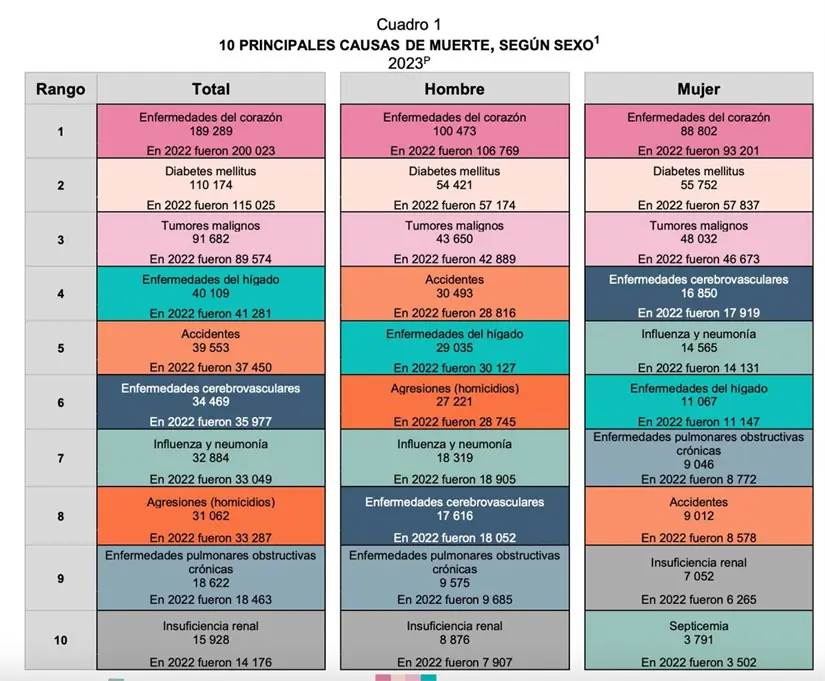 Cuadro 1
10 PRINCIPALES CAUSAS DE MUERTE, SEGÚN SEXO$^1$
2023$^P$

| Rango | Total | Hombre | Mujer |
|---|---|---|---|
| 1 | Enfermedades del corazón 189 289 En 2022 fueron 200 023 | Enfermedades del corazón 100 473 En 2022 fueron 106 769 | Enfermedades del corazón 88 802 En 2022 fueron 93 201 |
| 2 | Diabetes mellitus 110 174 En 2022 fueron 115 025 | Diabetes mellitus 54 421 En 2022 fueron 57 174 | Diabetes mellitus 55 752 En 2022 fueron 57 837 |
| 3 | Tumores malignos 91 682 En 2022 fueron 89 574 | Tumores malignos 43 650 En 2022 fueron 42 889 | Tumores malignos 48 032 En 2022 fueron 46 673 |
| 4 | Enfermedades del hígado 40 109 En 2022 fueron 41 281 | Accidentes 30 493 En 2022 fueron 28 816 | Enfermedades cerebrovasculares 16 850 En 2022 fueron 17 919 |
| 5 | Accidentes 39 553 En 2022 fueron 37 450 | Enfermedades del hígado 29 035 En 2022 fueron 30 127 | Influenza y neumonía 14 565 En 2022 fueron 14 131 |
| 6 | Enfermedades cerebrovasculares 34 469 En 2022 fueron 35 977 | Agresiones (homicidios) 27 221 En 2022 fueron 28 745 | Enfermedades del hígado 11 067 En 2022 fueron 11 147 |
| 7 | Influenza y neumonía 32 884 En 2022 fueron 33 049 | Influenza y neumonía 18 319 En 2022 fueron 18 905 | Enfermedades pulmonares obstructivas crónicas 9 046 En 2022 fueron 8 772 |
| 8 | Agresiones (homicidios) 31 062 En 2022 fueron 33 287 | Enfermedades cerebrovasculares 17 616 En 2022 fueron 18 052 | Accidentes 9 012 En 2022 fueron 8 578 |
| 9 | Enfermedades pulmonares obstructivas crónicas 18 622 En 2022 fueron 18 463 | Enfermedades pulmonares obstructivas crónicas 9 575 En 2022 fueron 9 685 | Insuficiencia renal 7 052 En 2022 fueron 6 265 |
| 10 | Insuficiencia renal 15 928 En 2022 fueron 14 176 | Insuficiencia renal 8 876 En 2022 fueron 7 907 | Septicemia 3 791 En 2022 fueron 3 502 |